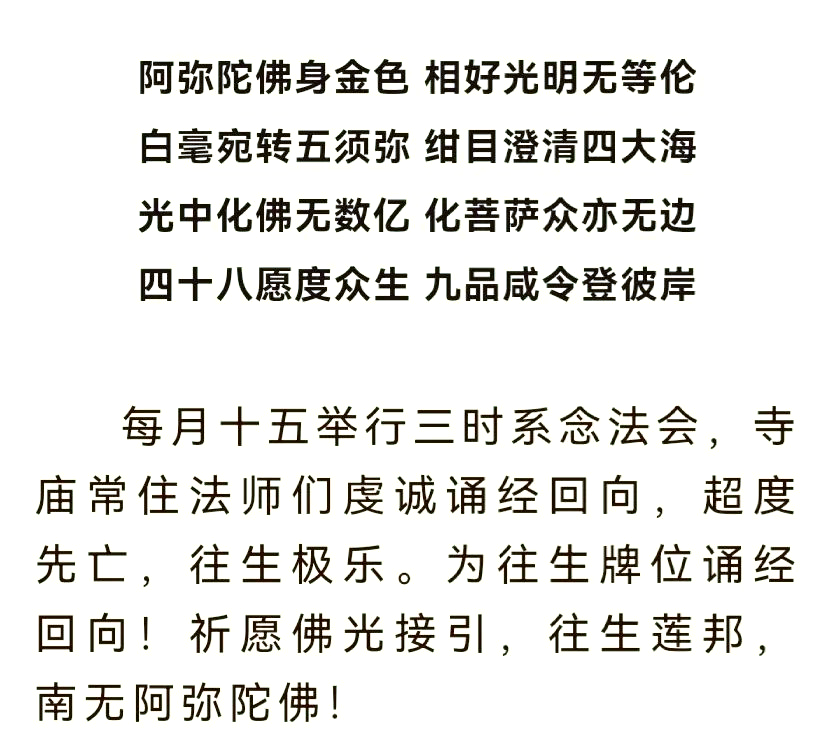 阿弥陀佛身金色 相好光明无等伦
白毫宛转五须弥 绀目澄清四大海
光中化佛无数亿 化菩萨众亦无边
四十八愿度众生 九品咸令登彼岸

每月十五举行三时系念法会，寺庙常住法师们虔诚诵经回向，超度先亡，往生极乐。为往生牌位诵经回向！祈愿佛光接引，往生莲邦，南无阿弥陀佛！